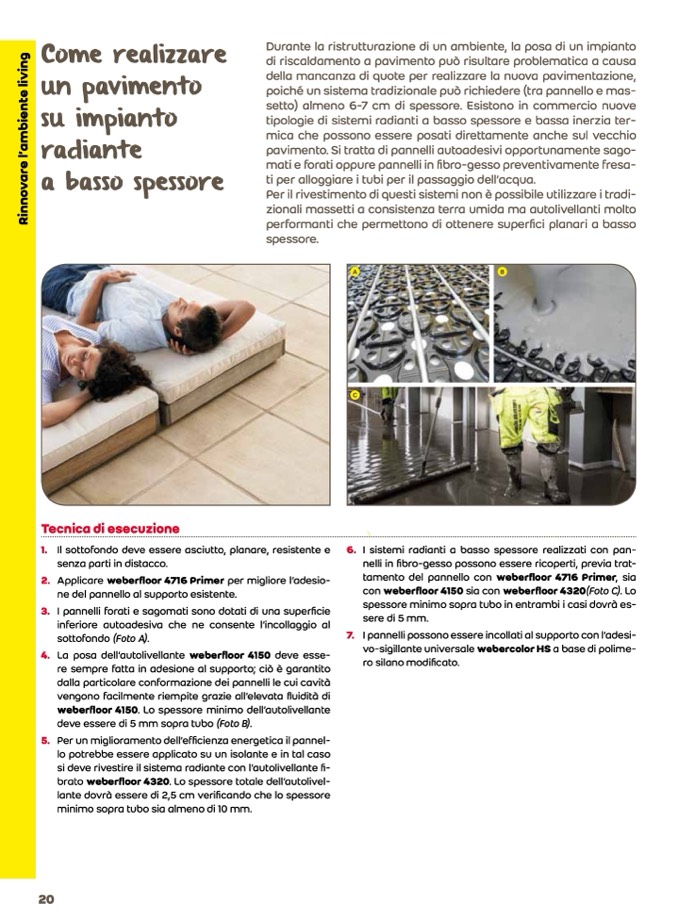 Rinnovare l'ambiente living

Come realizzare un pavimento su impianto radiante a basso spessore

Durante la ristrutturazione di un ambiente, la posa di un impianto di riscaldamento a pavimento può risultare problematica a causa della mancanza di quote per realizzare la nuova pavimentazione, poiché un sistema tradizionale può richiedere (tra pannello e massetto) almeno 6-7 cm di spessore. Esistono in commercio nuove tipologie di sistemi radianti a basso spessore e bassa inerzia termica che possono essere posati direttamente anche sul vecchio pavimento. Si tratta di pannelli autoadesivi opportunamente sagomati e forati oppure pannelli in fibro-gesso preventivamente fresati per alloggiare i tubi per il passaggio dell'acqua.
Per il rivestimento di questi sistemi non è possibile utilizzare i tradizionali massetti a consistenza terra umida ma autolivellanti molto performanti che permettono di ottenere superfici planari a basso spessore.

A

B

C

Tecnica di esecuzione

1. Il sottofondo deve essere asciutto, planare, resistente e senza parti in distacco.
2. Applicare weberfloor 4716 Primer per migliore l'adesione del pannello al supporto esistente.
3. I pannelli forati e sagomati sono dotati di una superficie inferiore autoadesiva che ne consente l'incollaggio al sottofondo (Foto A).
4. La posa dell'autolivellante weberfloor 4150 deve essere sempre fatta in adesione al supporto; ciò è garantito dalla particolare conformazione dei pannelli le cui cavità vengono facilmente riempite grazie all'elevata fluidità di weberfloor 4150. Lo spessore minimo dell'autolivellante deve essere di 5 mm sopra tubo (Foto B).
5. Per un miglioramento dell'efficienza energetica il pannello potrebbe essere applicato su un isolante e in tal caso si deve rivestire il sistema radiante con l'autolivellante fibrato weberfloor 4320. Lo spessore totale dell'autolivellante dovrà essere di 2,5 cm verificando che lo spessore minimo sopra tubo sia almeno di 10 mm.
6. I sistemi radianti a basso spessore realizzati con pannelli in fibro-gesso possono essere ricoperti, previa trattamento del pannello con weberfloor 4716 Primer, sia con weberfloor 4150 sia con weberfloor 4320(Foto C). Lo spessore minimo sopra tubo in entrambi i casi dovrà essere di 5 mm.
7. I pannelli possono essere incollati al supporto con l'adesivo-sigillante universale webercolor HS a base di polimero silano modificato.

20